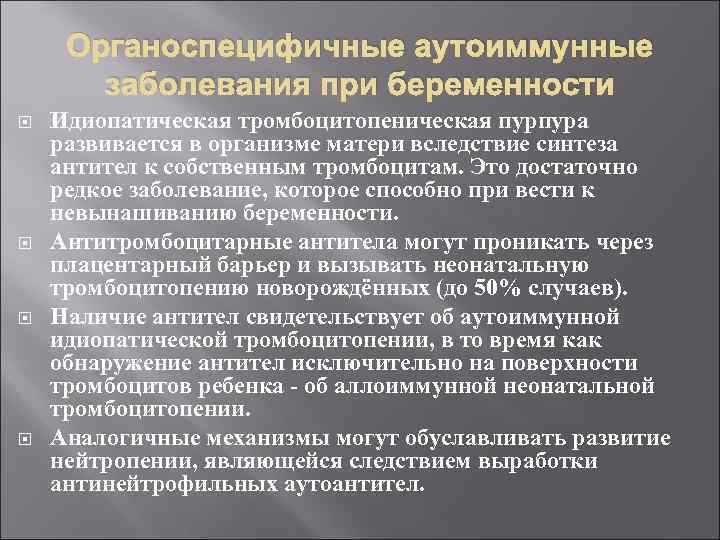 Органоспецифичные аутоиммунные заболевания при беременности

Идиопатическая тромбоцитопеническая пурпура развивается в организме матери вследствие синтеза антител к собственным тромбоцитам. Это достаточно редкое заболевание, которое способно при вести к невынашиванию беременности.

Антитромбоцитарные антитела могут проникать через плацентарный барьер и вызывать неонатальную тромбоцитопению новорождённых (до 50% случаев).

Наличие антител свидетельствует об аутоиммунной идиопатической тромбоцитопении, в то время как обнаружение антител исключительно на поверхности тромбоцитов ребенка - об аллоиммунной неонатальной тромбоцитопении.

Аналогичные механизмы могут обуславливать развитие нейтропении, являющейся следствием выработки антинейтрофильных аутоантител.